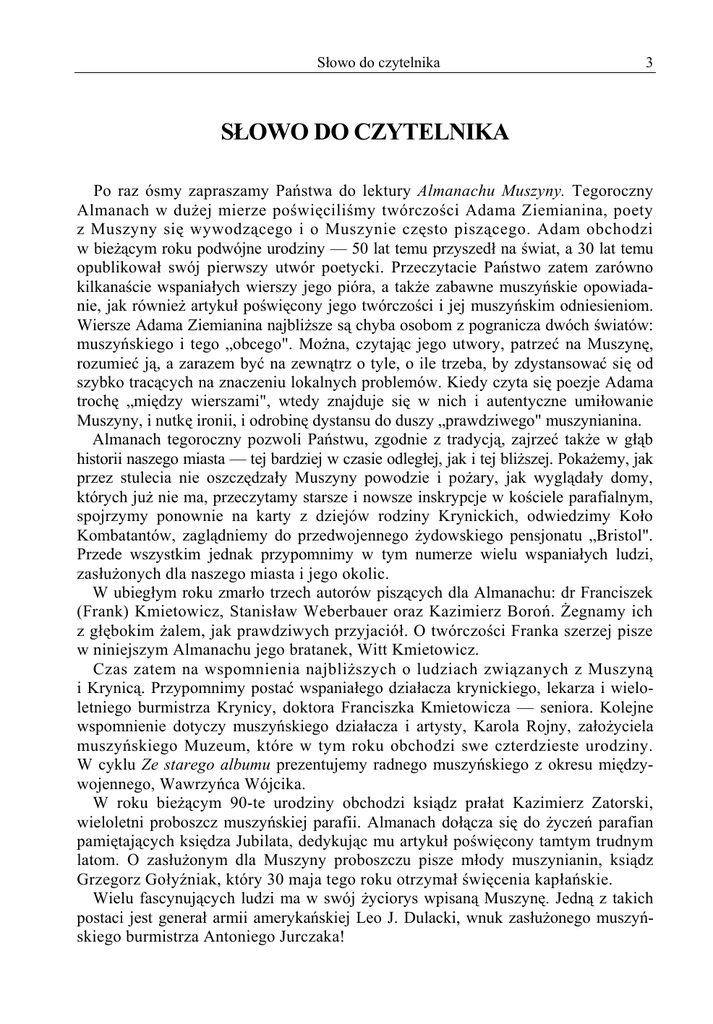 Słowo do czytelnika 3

SŁOWO DO CZYTELNIKA

Po raz ósmy zapraszamy Państwa do lektury Almanachu Muszyny. Tegoroczny Almanach w dużej mierze poświęciliśmy twórczości Adama Ziemianina, poety z Muszyny się wywodzącego i o Muszynie często piszącego. Adam obchodzi w bieżącym roku podwójne urodziny — 50 lat temu przyszedł na świat, a 30 lat temu opublikował swój pierwszy utwór poetycki. Przeczytacie Państwo zatem zarówno kilkanaście wspaniałych wierszy jego pióra, a także zabawne muszyńskie opowiadanie, jak również artykuł poświęcony jego twórczości i jej muszyńskim odniesieniom. Wiersze Adama Ziemianina najbliższe są chyba osobom z pogranicza dwóch światów: muszyńskiego i tego „obcego". Można, czytając jego utwory, patrzeć na Muszynę, rozumieć ją, a zarazem być na zewnątrz o tyle, o ile trzeba, by zdystansować się od szybko tracących na znaczeniu lokalnych problemów. Kiedy czyta się poezje Adama trochę „między wierszami", wtedy znajduje się w nich i autentyczne umiłowanie Muszyny, i nutkę ironii, i odrobinę dystansu do duszy „prawdziwego" muszynianina.

Almanach tegoroczny pozwoli Państwu, zgodnie z tradycją, zajrzeć także w głąb historii naszego miasta — tej bardziej w czasie odległej, jak i tej bliższej. Pokażemy, jak przez stulecia nie oszczędzały Muszyny powodzie i pożary, jak wyglądały domy, których już nie ma, przeczytamy starsze i nowsze inskrypcje w kościele parafialnym, spojrzymy ponownie na karty z dziejów rodziny Krynickich, odwiedzimy Koło Kombatantów, zaglądniemy do przedwojennego żydowskiego pensjonatu „Bristol". Przede wszystkim jednak przypomnimy w tym numerze wielu wspaniałych ludzi, zasłużonych dla naszego miasta i jego okolic.

W ubiegłym roku zmarło trzech autorów piszących dla Almanachu: dr Franciszek (Frank) Kmietowicz, Stanisław Weberbauer oraz Kazimierz Boroń. Żegnamy ich z głębokim żalem, jak prawdziwych przyjaciół. O twórczości Franka szerzej pisze w niniejszym Almanachu jego bratanek, Witt Kmietowicz.

Czas zatem na wspomnienia najbliższych o ludziach związanych z Muszyną i Krynicą. Przypomnimy postać wspaniałego działacza krynickiego, lekarza i wieloletniego burmistrza Krynicy, doktora Franciszka Kmietowicza — seniora. Kolejne wspomnienie dotyczy muszyńskiego działacza i artysty, Karola Rojny, założyciela muszyńskiego Muzeum, które w tym roku obchodzi swe czterdzieste urodziny. W cyklu Ze starego albumu prezentujemy radnego muszyńskiego z okresu międzywojennego, Wawrzyńca Wójcika.

W roku bieżącym 90-te urodziny obchodzi ksiądz prałat Kazimierz Zatorski, wieloletni proboszcz muszyńskiej parafii. Almanach dołącza się do życzeń parafian pamiętających księdza Jubilata, dedykując mu artykuł poświęcony tamtym trudnym latom. O zasłużonym dla Muszyny proboszczu pisze młody muszynianin, ksiądz Grzegorz Gołyźniak, który 30 maja tego roku otrzymał święcenia kapłańskie.

Wielu fascynujących ludzi ma w swój życiorys wpisaną Muszynę. Jedną z takich postaci jest generał armii amerykańskiej Leo J. Dulacki, wnuk zasłużonego muszyńskiego burmistrza Antoniego Jurczaka!